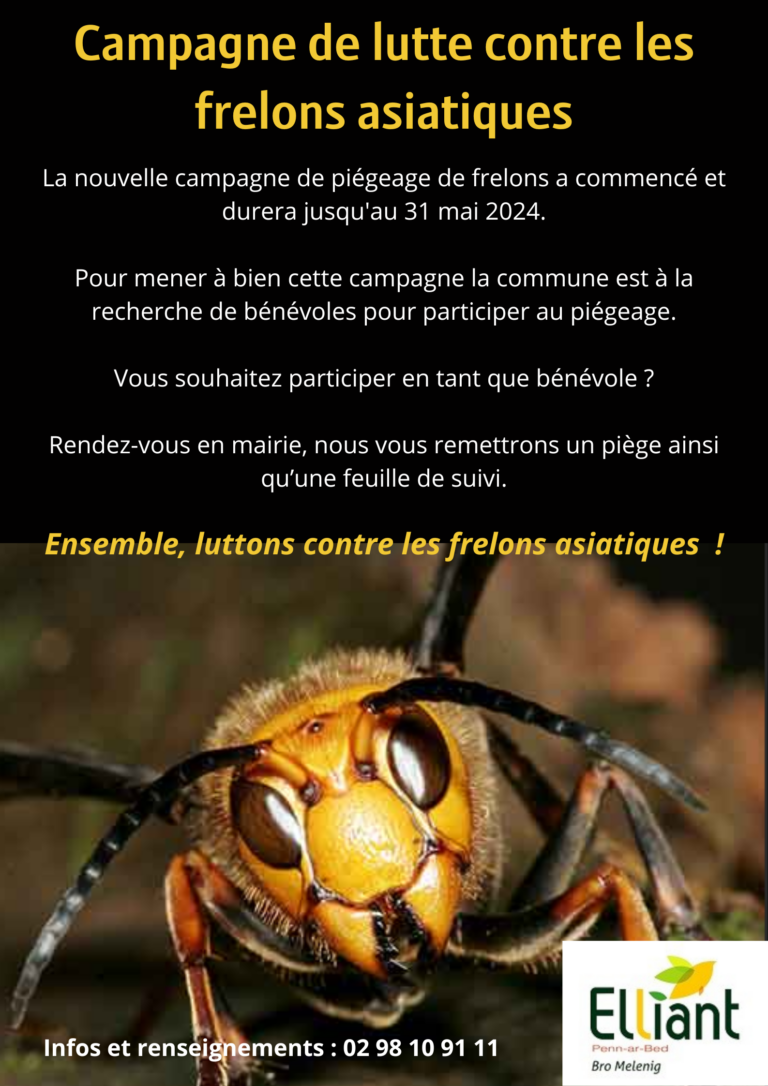 Campagne de lutte contre les frelons asiatiques

La nouvelle campagne de piégeage de frelons a commencé et durera jusqu'au 31 mai 2024.

Pour mener à bien cette campagne la commune est à la recherche de bénévoles pour participer au piégeage.

Vous souhaitez participer en tant que bénévole ?

Rendez-vous en mairie, nous vous remettrons un piège ainsi qu'une feuille de suivi.

Ensemble, luttons contre les frelons asiatiques !

Infos et renseignements : 02 98 10 91 11

Elliant
Penn-ar-Bed
Bro Melenig